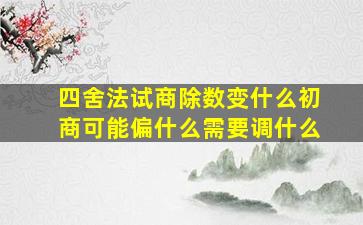 四舍法试商除数变什么初商可能偏什么需要调什么